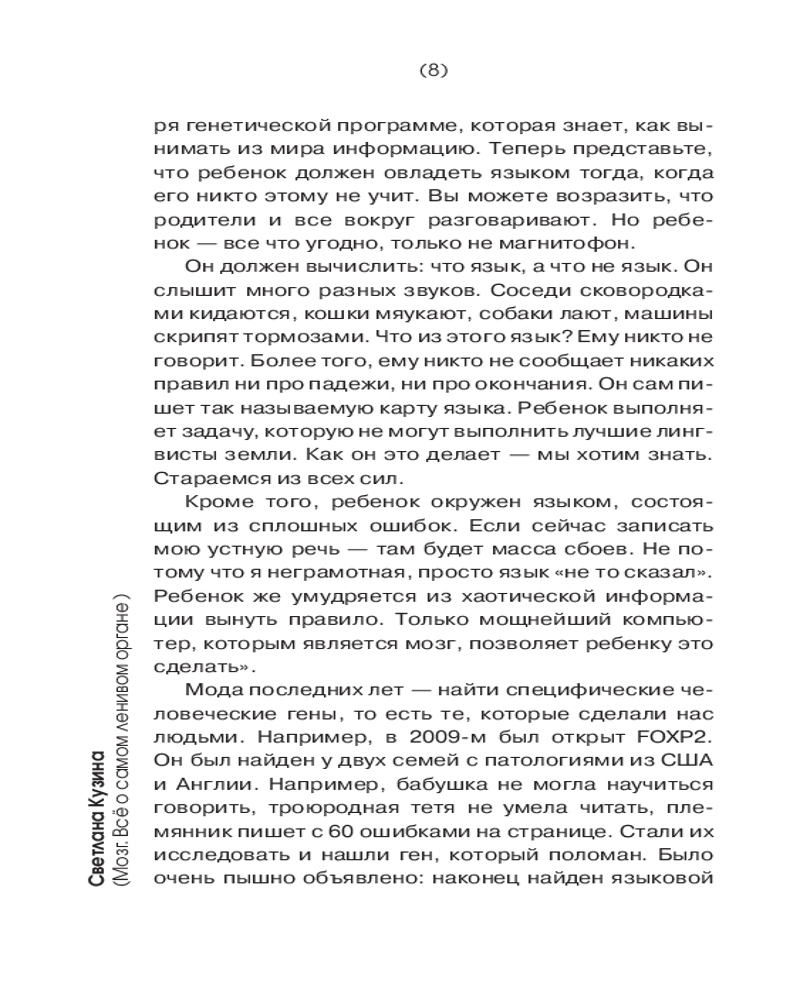 (8)

ря генетической программе, которая знает, как вынимать из мира информацию. Теперь представьте, что ребенок должен овладеть языком тогда, когда его никто этому не учит. Вы можете возразить, что родители и все вокруг разговаривают. Но ребенок — все что угодно, только не магнитофон.

Он должен вычислить: что язык, а что не язык. Он слышит много разных звуков. Соседи сковородками кидаются, кошки мяукают, собаки лают, машины скрипят тормозами. Что из этого язык? Ему никто не говорит. Более того, ему никто не сообщает никаких правил ни про падежи, ни про окончания. Он сам пишет так называемую карту языка. Ребенок выполняет задачу, которую не могут выполнить лучшие лингвисты земли. Как он это делает — мы хотим знать. Стараемся из всех сил.

Кроме того, ребенок окружен языком, состоящим из сплошных ошибок. Если сейчас записать мою устную речь — там будет масса сбоев. Не потому что я неграмотная, просто язык «не то сказал». Ребенок же умудряется из хаотической информации вынуть правило. Только мощнейший компьютер, которым является мозг, позволяет ребенку это сделать».

Мода последних лет — найти специфические человеческие гены, то есть те, которые сделали нас людьми. Например, в 2009-м был открыт FOXP2. Он был найден у двух семей с патологиями из США и Англии. Например, бабушка не могла научиться говорить, троюродная тетя не умела читать, племянник пишет с 60 ошибками на странице. Стали их исследовать и нашли ген, который поломан. Было очень пышно объявлено: наконец найден языковой

Светлана Кузина
(Мозг. Всё о самом ленивом органе)